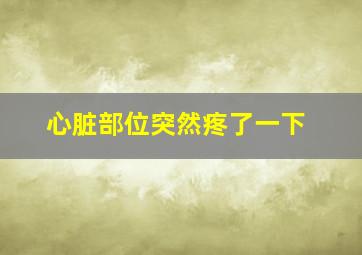 心脏部位突然疼了一下